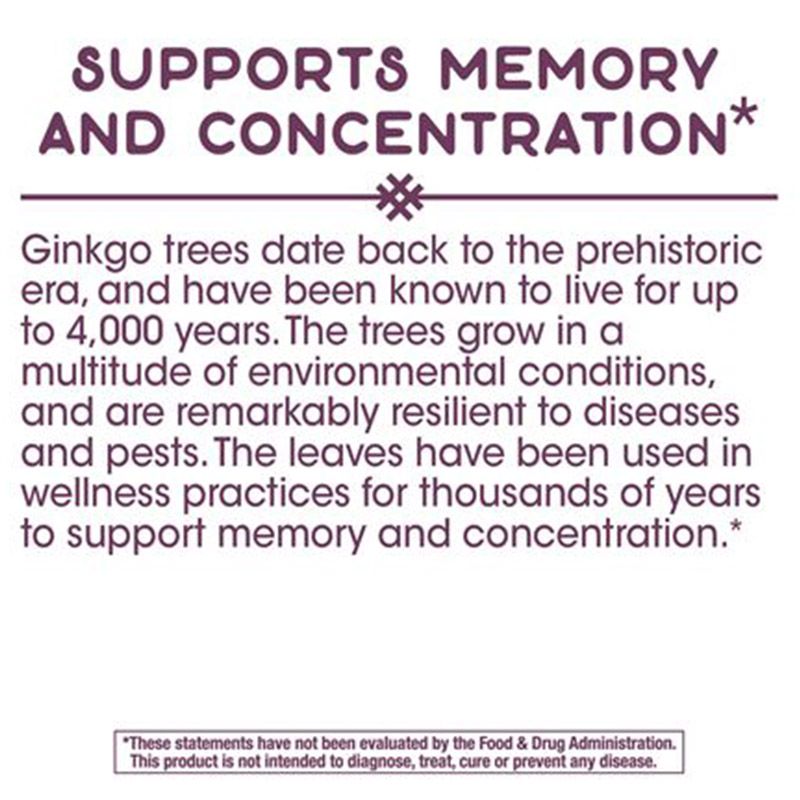 SUPPORTS MEMORY AND CONCENTRATION*

Ginkgo trees date back to the prehistoric era, and have been known to live for up to 4,000 years. The trees grow in a multitude of environmental conditions, and are remarkably resilient to diseases and pests. The leaves have been used in wellness practices for thousands of years to support memory and concentration.*

*These statements have not been evaluated by the Food & Drug Administration. This product is not intended to diagnose, treat, cure or prevent any disease.